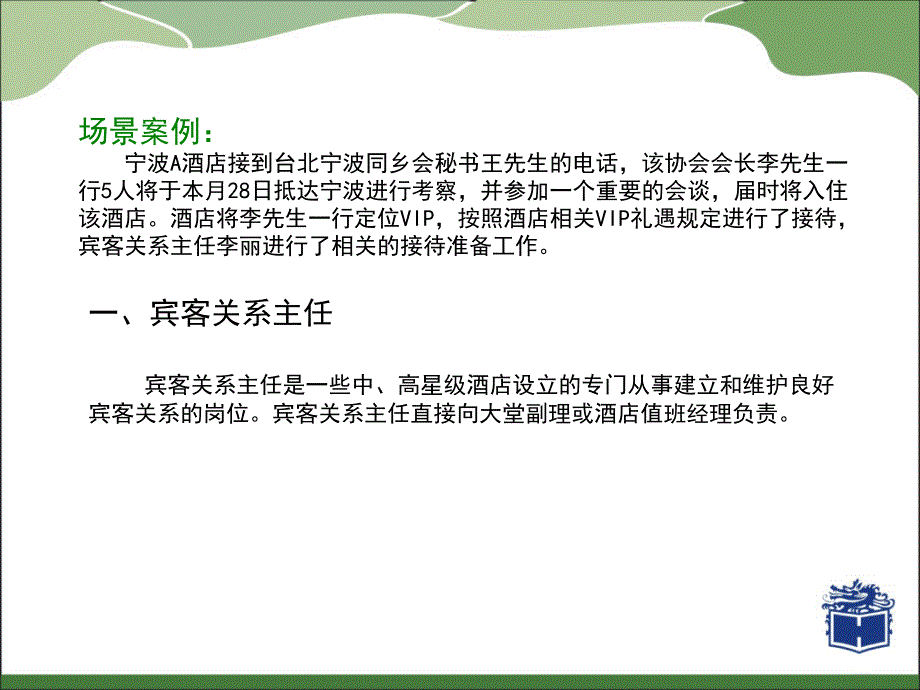 场景案例：

宁波A酒店接到台北宁波同乡会秘书王先生的电话，该协会会长李先生一行5人将于本月28日抵达宁波进行考察，并参加一个重要的会谈，届时将入住该酒店。酒店将李先生一行定位VIP，按照酒店相关VIP礼遇规定进行了接待，宾客关系主任李丽进行了相关的接待准备工作。

一、宾客关系主任

宾客关系主任是一些中、高星级酒店设立的专门从事建立和维护良好宾客关系的岗位。宾客关系主任直接向大堂副理或酒店值班经理负责。